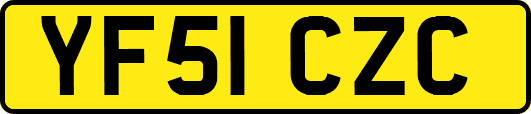 YF51 CZC